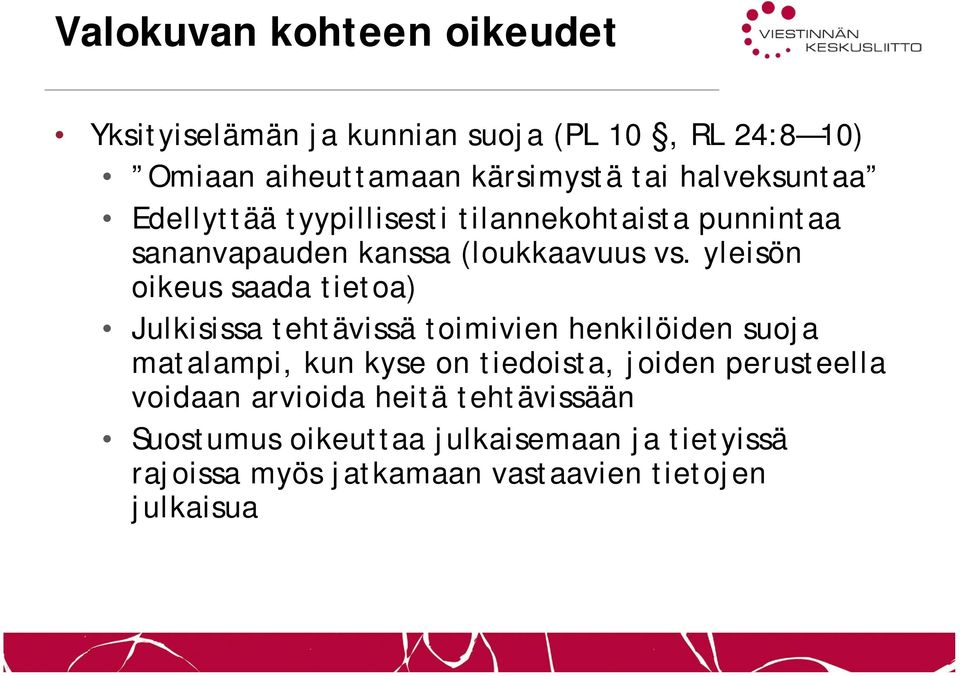 Valokuvan kohteen oikeudet

VIESTINNÄN KESKUSLIITTO

• Yksityiselämän ja kunnian suoja (PL 10 §, RL 24:8—10)
• ”Omiaan aiheuttamaan kärsimystä tai halveksuntaa”
• Edellyttää tyypillisesti tilannekohtaista punnintaa sananvapauden kanssa (loukkaavuus vs. yleisön oikeus saada tietoa)
• Julkisissa tehtävissä toimivien henkilöiden suoja matalampi, kun kyse on tiedoista, joiden perusteella voidaan arvioida heitä tehtävissään
• Suostumus oikeuttaa julkaisemaan ja tietyissä rajoissa myös jatkamaan vastaavien tietojen julkaisua